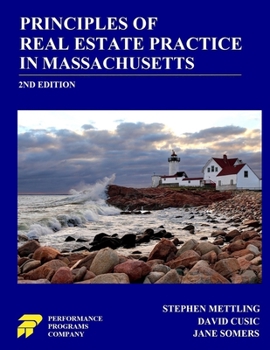 PRINCIPLES OF
REAL ESTATE PRACTICE
IN MASSACHUSETTS

2ND EDITION

PERFORMANCE
PROGRAMS
COMPANY

STEPHEN METTLING
DAVID CUSIC
JANE SOMERS